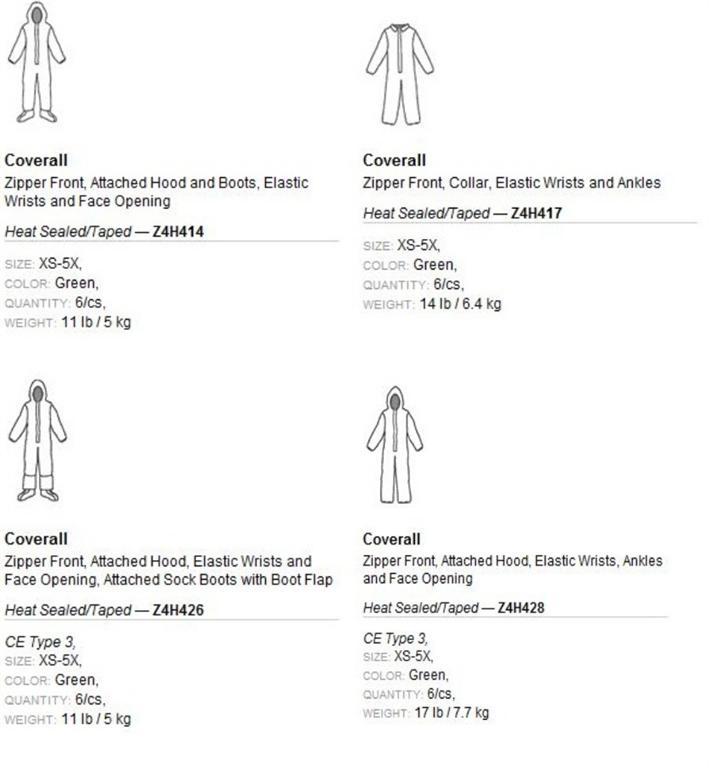 Coverall
Zipper Front, Attached Hood and Boots, Elastic Wrists and Face Opening

Heat Sealed/Taped — Z4H414

SIZE: XS-5X,
COLOR: Green,
QUANTITY: 6/cs,
WEIGHT: 11 lb / 5 kg

Coverall
Zipper Front, Collar, Elastic Wrists and Ankles

Heat Sealed/Taped — Z4H417

SIZE: XS-5X,
COLOR: Green,
QUANTITY: 6/cs,
WEIGHT: 14 lb / 6.4 kg

Coverall
Zipper Front, Attached Hood, Elastic Wrists and Face Opening, Attached Sock Boots with Boot Flap

Heat Sealed/Taped — Z4H426

CE Type 3,
SIZE: XS-5X,
COLOR: Green,
QUANTITY: 6/cs,
WEIGHT: 11 lb / 5 kg

Coverall
Zipper Front, Attached Hood, Elastic Wrists, Ankles and Face Opening

Heat Sealed/Taped — Z4H428

CE Type 3,
SIZE: XS-5X,
COLOR: Green,
QUANTITY: 6/cs,
WEIGHT: 17 lb / 7.7 kg